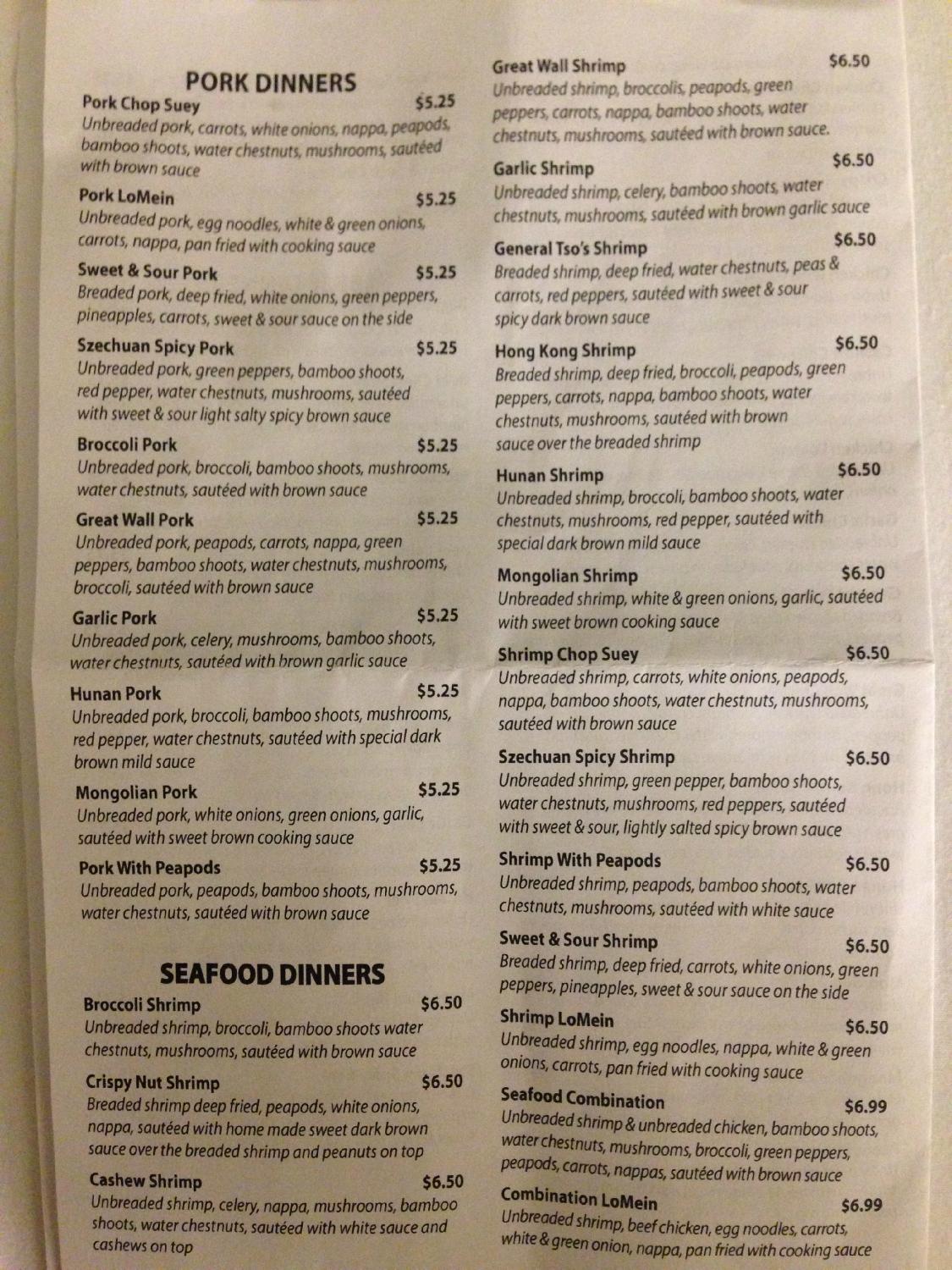 PORK DINNERS

Pork Chop Suey $5.25
Unbreaded pork, carrots, white onions, nappa, peapods, bamboo shoots, water chestnuts, mushrooms, sautéed with brown sauce

Pork LoMein $5.25
Unbreaded pork, egg noodles, white & green onions, carrots, nappa, pan fried with cooking sauce

Sweet & Sour Pork $5.25
Breaded pork, deep fried, white onions, green peppers, pineapples, carrots, sweet & sour sauce on the side

Szechuan Spicy Pork $5.25
Unbreaded pork, green peppers, bamboo shoots, red pepper, water chestnuts, mushrooms, sautéed with sweet & sour light salty spicy brown sauce

Broccoli Pork $5.25
Unbreaded pork, broccoli, bamboo shoots, mushrooms, water chestnuts, sautéed with brown sauce

Great Wall Pork $5.25
Unbreaded pork, peapods, carrots, nappa, green peppers, bamboo shoots, water chestnuts, mushrooms, broccoli, sautéed with brown sauce

Garlic Pork $5.25
Unbreaded pork, celery, mushrooms, bamboo shoots, water chestnuts, sautéed with brown garlic sauce

Hunan Pork $5.25
Unbreaded pork, broccoli, bamboo shoots, mushrooms, red pepper, water chestnuts, sautéed with special dark brown mild sauce

Mongolian Pork $5.25
Unbreaded pork, white onions, green onions, garlic, sautéed with sweet brown cooking sauce

Pork With Peapods $5.25
Unbreaded pork, peapods, bamboo shoots, mushrooms, water chestnuts, sautéed with brown sauce

SEAFOOD DINNERS

Broccoli Shrimp $6.50
Unbreaded shrimp, broccoli, bamboo shoots water chestnuts, mushrooms, sautéed with brown sauce

Crispy Nut Shrimp $6.50
Breaded shrimp deep fried, peapods, white onions, nappa, sautéed with home made sweet dark brown sauce over the breaded shrimp and peanuts on top

Cashew Shrimp $6.50
Unbreaded shrimp, celery, nappa, mushrooms, bamboo shoots, water chestnuts, sautéed with white sauce and cashews on top

Great Wall Shrimp $6.50
Unbreaded shrimp, broccolis, peapods, green peppers, carrots, nappa, bamboo shoots, water chestnuts, mushrooms, sautéed with brown sauce.

Garlic Shrimp $6.50
Unbreaded shrimp, celery, bamboo shoots, water chestnuts, mushrooms, sautéed with brown garlic sauce

General Tso's Shrimp $6.50
Breaded shrimp, deep fried, water chestnuts, peas & carrots, red peppers, sautéed with sweet & sour spicy dark brown sauce

Hong Kong Shrimp $6.50
Breaded shrimp, deep fried, broccoli, peapods, green peppers, carrots, nappa, bamboo shoots, water chestnuts, mushrooms, sautéed with brown sauce over the breaded shrimp

Hunan Shrimp $6.50
Unbreaded shrimp, broccoli, bamboo shoots, water chestnuts, mushrooms, red pepper, sautéed with special dark brown mild sauce

Mongolian Shrimp $6.50
Unbreaded shrimp, white & green onions, garlic, sautéed with sweet brown cooking sauce

Shrimp Chop Suey $6.50
Unbreaded shrimp, carrots, white onions, peapods, nappa, bamboo shoots, water chestnuts, mushrooms, sautéed with brown sauce

Szechuan Spicy Shrimp $6.50
Unbreaded shrimp, green pepper, bamboo shoots, water chestnuts, mushrooms, red peppers, sautéed with sweet & sour, lightly salted spicy brown sauce

Shrimp With Peapods $6.50
Unbreaded shrimp, peapods, bamboo shoots, water chestnuts, mushrooms, sautéed with white sauce

Sweet & Sour Shrimp $6.50
Breaded shrimp, deep fried, carrots, white onions, green peppers, pineapples, sweet & sour sauce on the side

Shrimp LoMein $6.50
Unbreaded shrimp, egg noodles, nappa, white & green onions, carrots, pan fried with cooking sauce

Seafood Combination $6.99
Unbreaded shrimp & unbreaded chicken, bamboo shoots, water chestnuts, mushrooms, broccoli, green peppers, peapods, carrots, nappas, sautéed with brown sauce

Combination LoMein $6.99
Unbreaded shrimp, beef chicken, egg noodles, carrots, white & green onion, nappa, pan fried with cooking sauce